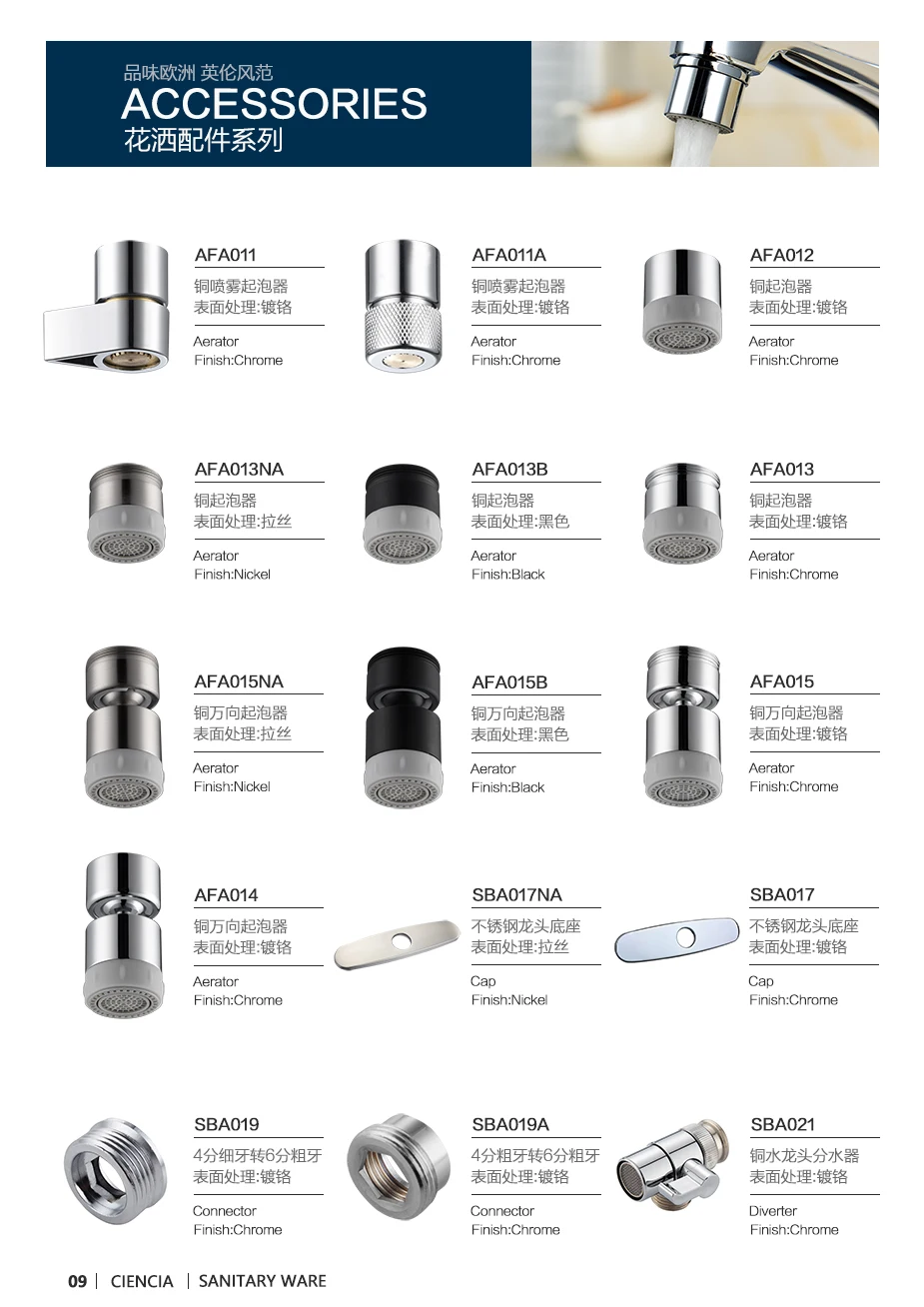 品味欧洲 英伦风范
ACCESSORIES
花洒配件系列

AFA011
铜喷雾起泡器
表面处理:镀铬
Aerator
Finish:Chrome

AFA011A
铜喷雾起泡器
表面处理:镀铬
Aerator
Finish:Chrome

AFA012
铜起泡器
表面处理:镀铬
Aerator
Finish:Chrome

AFA013NA
铜起泡器
表面处理:拉丝
Aerator
Finish:Nickel

AFA013B
铜起泡器
表面处理:黑色
Aerator
Finish:Black

AFA013
铜起泡器
表面处理:镀铬
Aerator
Finish:Chrome

AFA015NA
铜万向起泡器
表面处理:拉丝
Aerator
Finish:Nickel

AFA015B
铜万向起泡器
表面处理:黑色
Aerator
Finish:Black

AFA015
铜万向起泡器
表面处理:镀铬
Aerator
Finish:Chrome

AFA014
铜万向起泡器
表面处理:镀铬
Aerator
Finish:Chrome

SBA017NA
不锈钢龙头底座
表面处理:拉丝
Cap
Finish:Nickel

SBA017
不锈钢龙头底座
表面处理:镀铬
Cap
Finish:Chrome

SBA019
4分细牙转6分粗牙
表面处理:镀铬
Connector
Finish:Chrome

SBA019A
4分粗牙转6分粗牙
表面处理:镀铬
Connector
Finish:Chrome

SBA021
铜水龙头分水器
表面处理:镀铬
Diverter
Finish:Chrome

09 | CIENCIA | SANITARY WARE